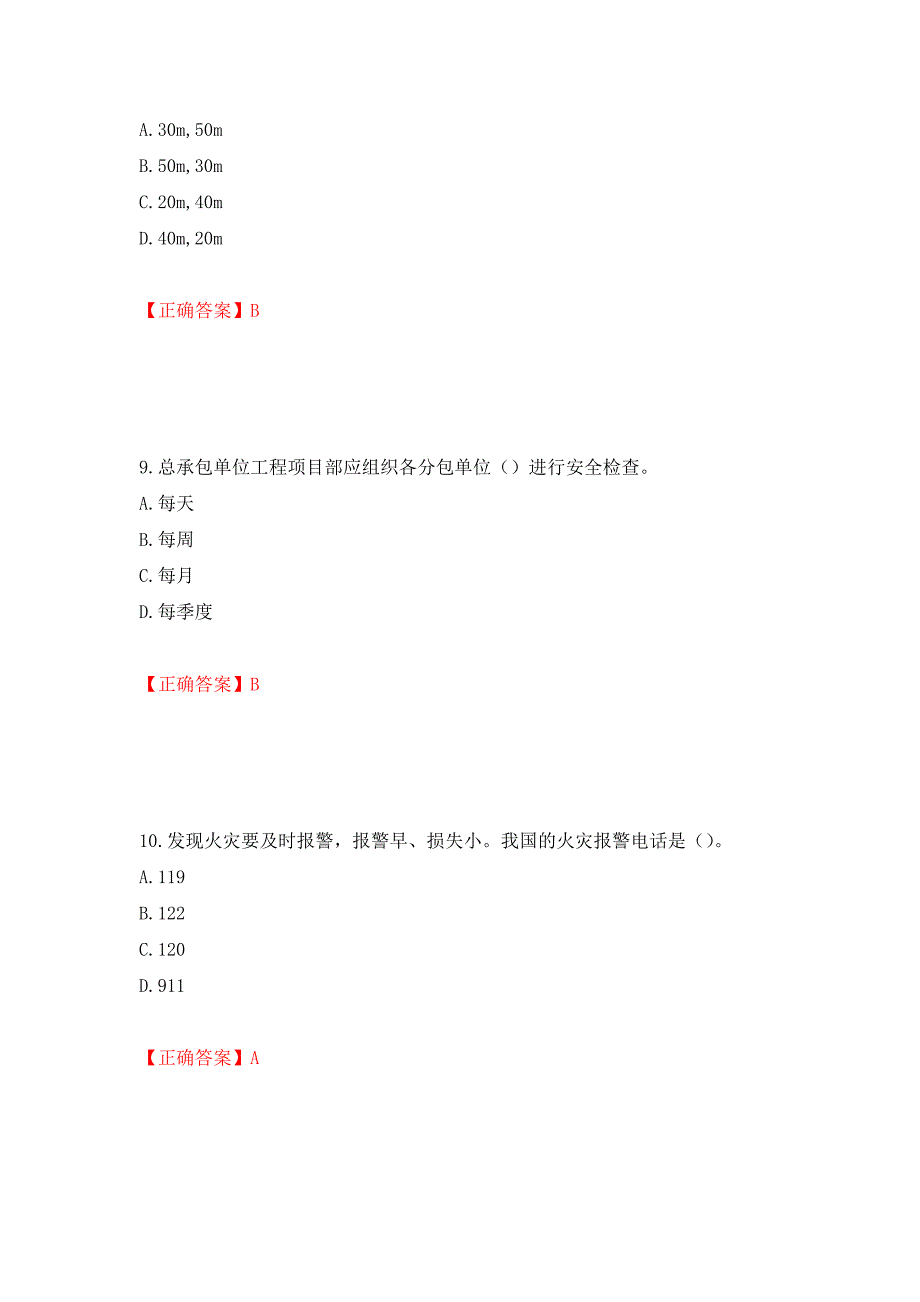 A. 30m, 50m

B. 50m, 30m

C. 20m, 40m

D. 40m, 20m

【正确答案】B

9. 总承包单位工程项目部应组织各分包单位（）进行安全检查。

A. 每天

B. 每周

C. 每月

D. 每季度

【正确答案】B

10. 发现火灾要及时报警，报警早、损失小。我国的火灾报警电话是（）。

A. 119

B. 122

C. 120

D. 911

【正确答案】A